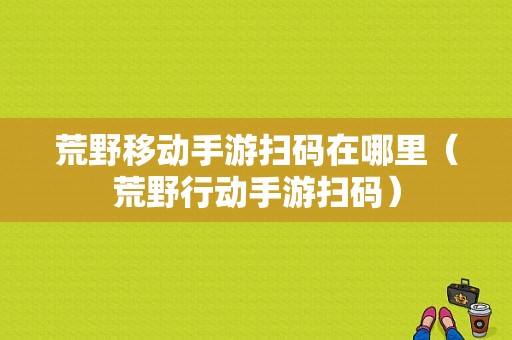 荒野移动手游扫码在哪里（荒野行动手游扫码）